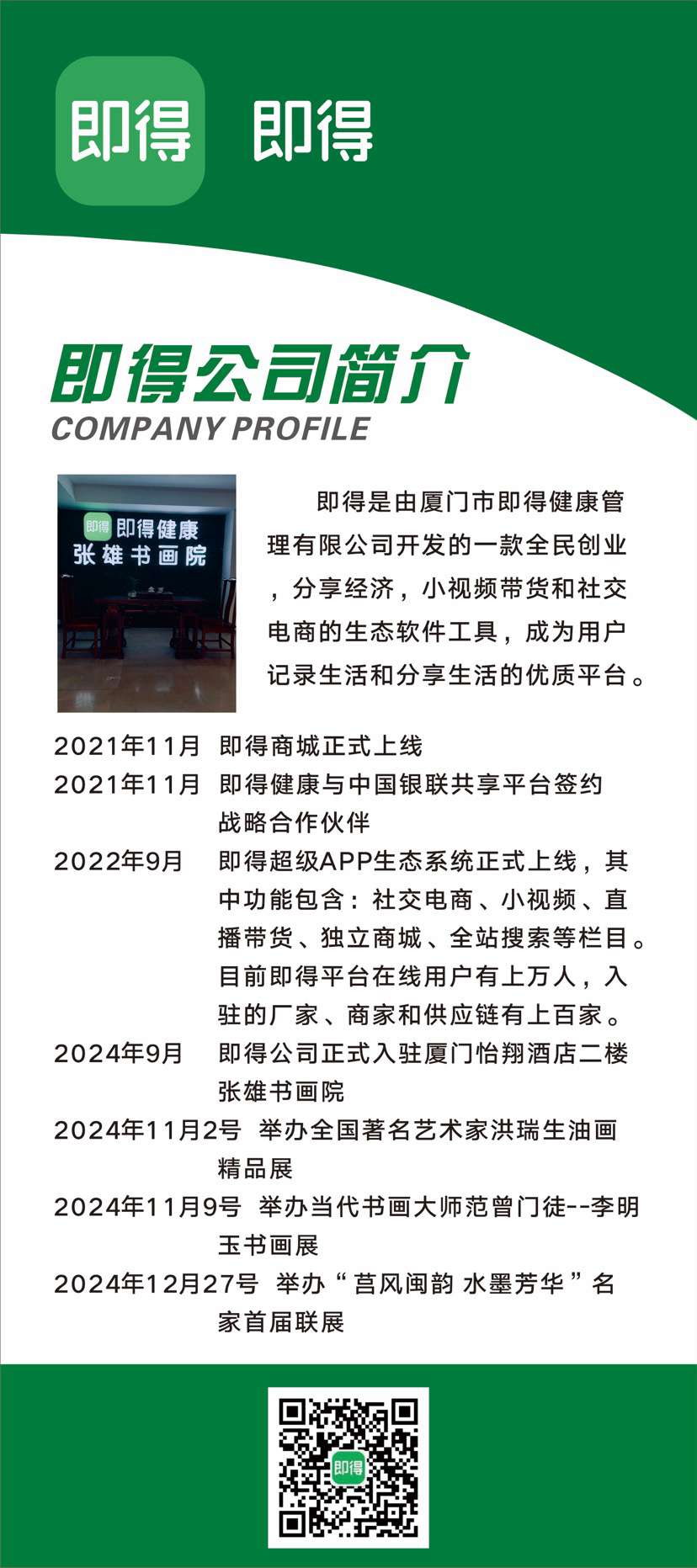 即得 即得

即得公司简介
COMPANY PROFILE

即得 即得健康
张雄书画院

即得是由厦门市即得健康管理有限公司开发的一款全民创业，分享经济，小视频带货和社交电商的生态软件工具，成为用户记录生活和分享生活的优质平台。

2021年11月 即得商城正式上线
2021年11月 即得健康与中国银联共享平台签约战略合作伙伴
2022年9月 即得超级APP生态系统正式上线，其中功能包含：社交电商、小视频、直播带货、独立商城、全站搜索等栏目。目前即得平台在线用户有上万人，入驻的厂家、商家和供应链有上百家。
2024年9月 即得公司正式入驻厦门怡翔酒店二楼张雄书画院
2024年11月2号 举办全国著名艺术家洪瑞生油画精品展
2024年11月9号 举办当代书画大师范曾门徒--李明玉书画展
2024年12月27号 举办“莒风闽韵 水墨芳华”名家首届联展

即得